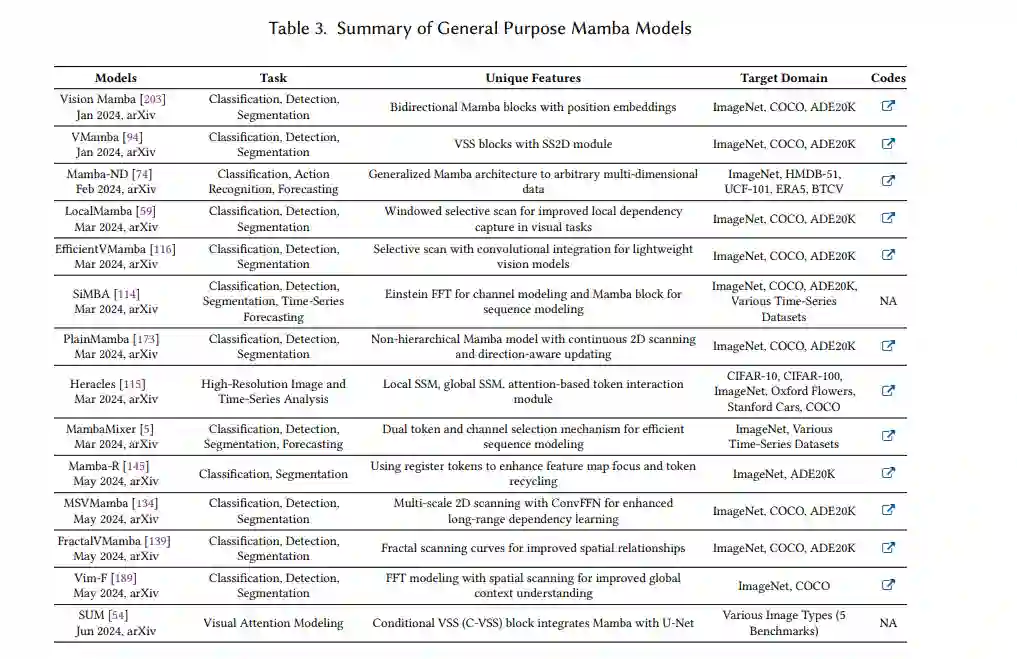 Table 3. Summary of General Purpose Mamba Models

| Models | Task | Unique Features | Target Domain | Codes |
|---|---|---|---|---|
| Vision Mamba [203] Jan 2024, arXiv | Classification, Detection, Segmentation | Bidirectional Mamba blocks with position embeddings | ImageNet, COCO, ADE20K | |
| VMamba [94] Jan 2024, arXiv | Classification, Detection, Segmentation | VSS blocks with SS2D module | ImageNet, COCO, ADE20K | |
| Mamba-ND [74] Feb 2024, arXiv | Classification, Action Recognition, Forecasting | Generalized Mamba architecture to arbitrary multi-dimensional data | ImageNet, HMDB-51, UCF-101, ERA5, BTCV | |
| LocalMamba [59] Mar 2024, arXiv | Classification, Detection, Segmentation | Windowed selective scan for improved local dependency capture in visual tasks | ImageNet, COCO, ADE20K | |
| EfficientVMamba [116] Mar 2024, arXiv | Classification, Detection, Segmentation | Selective scan with convolutional integration for lightweight vision models | ImageNet, COCO, ADE20K | |
| SiMBA [114] Mar 2024, arXiv | Classification, Detection, Segmentation, Time-Series Forecasting | Einstein FFT for channel modeling and Mamba block for sequence modeling | ImageNet, COCO, ADE20K, Various Time-Series Datasets | NA |
| PlainMamba [173] Mar 2024, arXiv | Classification, Detection, Segmentation | Non-hierarchical Mamba model with continuous 2D scanning and direction-aware updating | ImageNet, COCO, ADE20K | |
| Heracles [115] Mar 2024, arXiv | High-Resolution Image and Time-Series Analysis | Local SSM, global SSM, attention-based token interaction module | CIFAR-10, CIFAR-100, ImageNet, Oxford Flowers, Stanford Cars, COCO | |
| MambaMixer [5] Mar 2024, arXiv | Classification, Detection, Segmentation, Forecasting | Dual token and channel selection mechanism for efficient sequence modeling | ImageNet, Various Time-Series Datasets | |
| Mamba-R [145] May 2024, arXiv | Classification, Segmentation | Using register tokens to enhance feature map focus and token recycling | ImageNet, ADE20K | |
| MSVMamba [134] May 2024, arXiv | Classification, Detection, Segmentation | Multi-scale 2D scanning with ConvFFN for enhanced long-range dependency learning | ImageNet, COCO, ADE20K | |
| FractalVMamba [139] May 2024, arXiv | Classification, Detection, Segmentation | Fractal scanning curves for improved spatial relationships | ImageNet, COCO, ADE20K | |
| Vim-F [189] May 2024, arXiv | Classification, Detection, Segmentation | FFT modeling with spatial scanning for improved global context understanding | ImageNet, COCO | |
| SUM [54] Jun 2024, arXiv | Visual Attention Modeling | Conditional VSS (C-VSS) block integrates Mamba with U-Net | Various Image Types (5 Benchmarks) | NA |